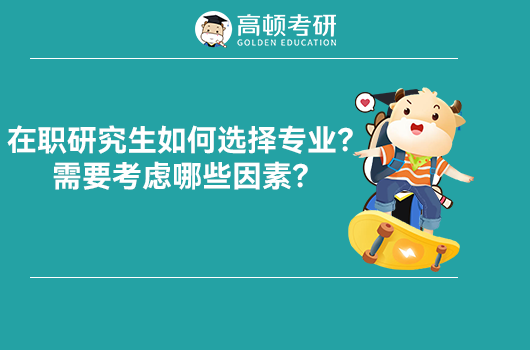 高顿考研
GOLDEN EDUCATION

在职研究生如何选择专业？
需要考虑哪些因素？